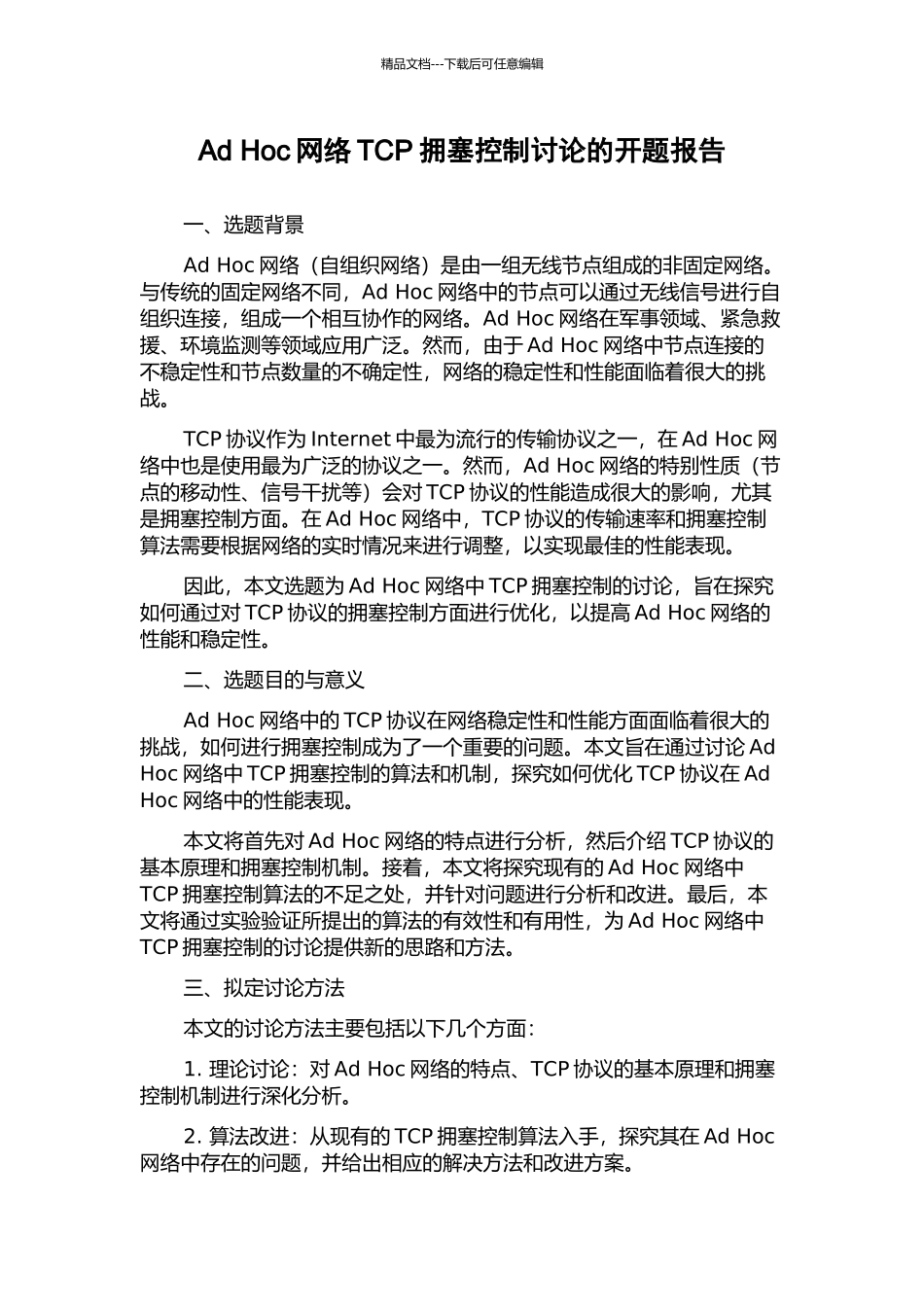 精品文档---下载后可任意编辑

Ad Hoc网络TCP拥塞控制讨论的开题报告

一、选题背景

Ad Hoc网络（自组织网络）是由一组无线节点组成的非固定网络。与传统的固定网络不同，Ad Hoc网络中的节点可以通过无线信号进行自组织连接，组成一个相互协作的网络。Ad Hoc网络在军事领域、紧急救援、环境监测等领域应用广泛。然而，由于Ad Hoc网络中节点连接的不稳定性和节点数量的不确定性，网络的稳定性和性能面临着很大的挑战。

TCP协议作为Internet中最为流行的传输协议之一，在Ad Hoc网络中也是使用最为广泛的协议之一。然而，Ad Hoc网络的特别性质（节点的移动性、信号干扰等）会对TCP协议的性能造成很大的影响，尤其是拥塞控制方面。在Ad Hoc网络中，TCP协议的传输速率和拥塞控制算法需要根据网络的实时情况来进行调整，以实现最佳的性能表现。

因此，本文选题为Ad Hoc网络中TCP拥塞控制的讨论，旨在探究如何通过对TCP协议的拥塞控制方面进行优化，以提高Ad Hoc网络的性能和稳定性。

二、选题目的与意义

Ad Hoc网络中的TCP协议在网络稳定性和性能方面面临着很大的挑战，如何进行拥塞控制成为了一个重要的问题。本文旨在通过讨论Ad Hoc网络中TCP拥塞控制的算法和机制，探究如何优化TCP协议在Ad Hoc网络中的性能表现。

本文将首先对Ad Hoc网络的特点进行分析，然后介绍TCP协议的基本原理和拥塞控制机制。接着，本文将探究现有的Ad Hoc网络中TCP拥塞控制算法的不足之处，并针对问题进行分析和改进。最后，本文将通过实验验证所提出的算法的有效性和有用性，为Ad Hoc网络中TCP拥塞控制的讨论提供新的思路和方法。

三、拟定讨论方法

本文的讨论方法主要包括以下几个方面：

1.理论讨论：对Ad Hoc网络的特点、TCP协议的基本原理和拥塞控制机制进行深化分析。

2.算法改进：从现有的TCP拥塞控制算法入手，探究其在Ad Hoc网络中存在的问题，并给出相应的解决方法和改进方案。